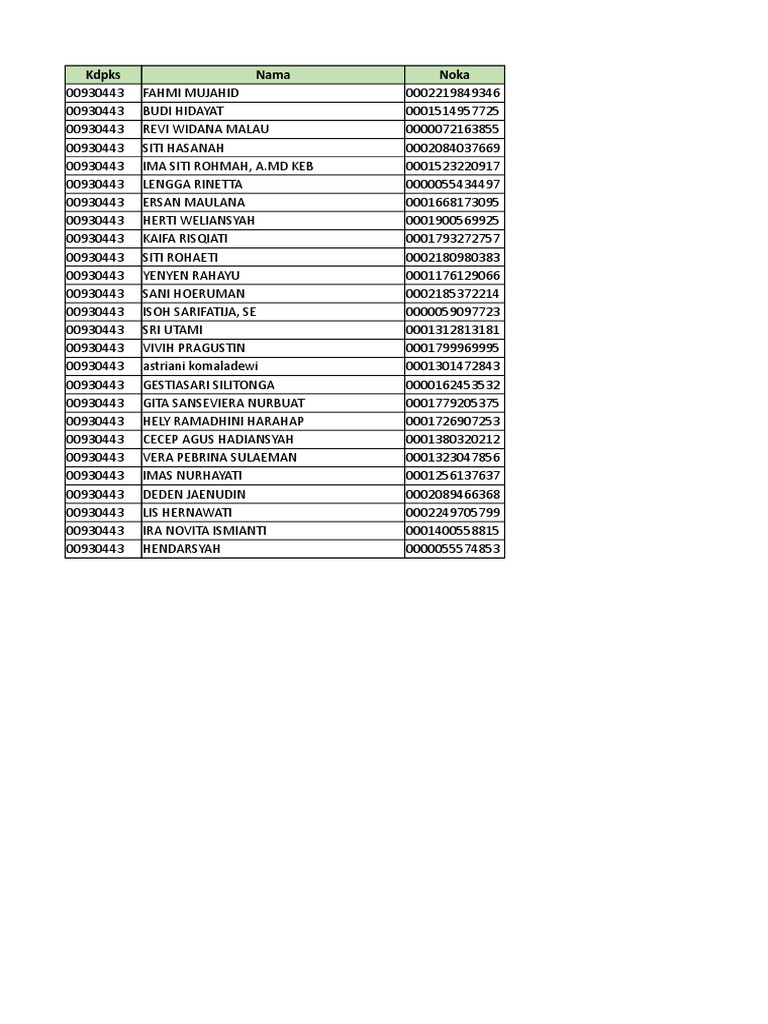 | Kdpks | Nama | Noka |
|---|---|---|
| 00930443 | FAHMI MUJAHID | 0002219849346 |
| 00930443 | BUDI HIDAYAT | 0001514957725 |
| 00930443 | REVI WIDANA MALAU | 0000072163855 |
| 00930443 | SITI HASANAH | 0002084037669 |
| 00930443 | IMA SITI ROHMAH, A.MD KEB | 0001523220917 |
| 00930443 | LENGGA RINETTA | 0000055434497 |
| 00930443 | ERSAN MAULANA | 0001668173095 |
| 00930443 | HERTI WELIANSYAH | 0001900569925 |
| 00930443 | KAIFA RISQIATI | 0001793272757 |
| 00930443 | SITI ROHAETI | 0002180980383 |
| 00930443 | YENYEN RAHAYU | 0001176129066 |
| 00930443 | SANI HOERUMAN | 0002185372214 |
| 00930443 | ISOH SARIFATIJA, SE | 0000059097723 |
| 00930443 | SRI UTAMI | 0001312813181 |
| 00930443 | VIVIH PRAGUSTIN | 0001799969995 |
| 00930443 | astriani komaladewi | 0001301472843 |
| 00930443 | GESTIASARI SILITONGA | 0000162453532 |
| 00930443 | GITA SANSEVIERA NURBUAT | 0001779205375 |
| 00930443 | HELY RAMADHINI HARAHAP | 0001726907253 |
| 00930443 | CECEP AGUS HADIANSYAH | 0001380320212 |
| 00930443 | VERA PEBRINA SULAEMAN | 0001323047856 |
| 00930443 | IMAS NURHAYATI | 0001256137637 |
| 00930443 | DEDEN JAENUDIN | 0002089466368 |
| 00930443 | LIS HERNAWATI | 0002249705799 |
| 00930443 | IRA NOVITA ISMIANTI | 0001400558815 |
| 00930443 | HENDARSYAH | 0000055574853 |